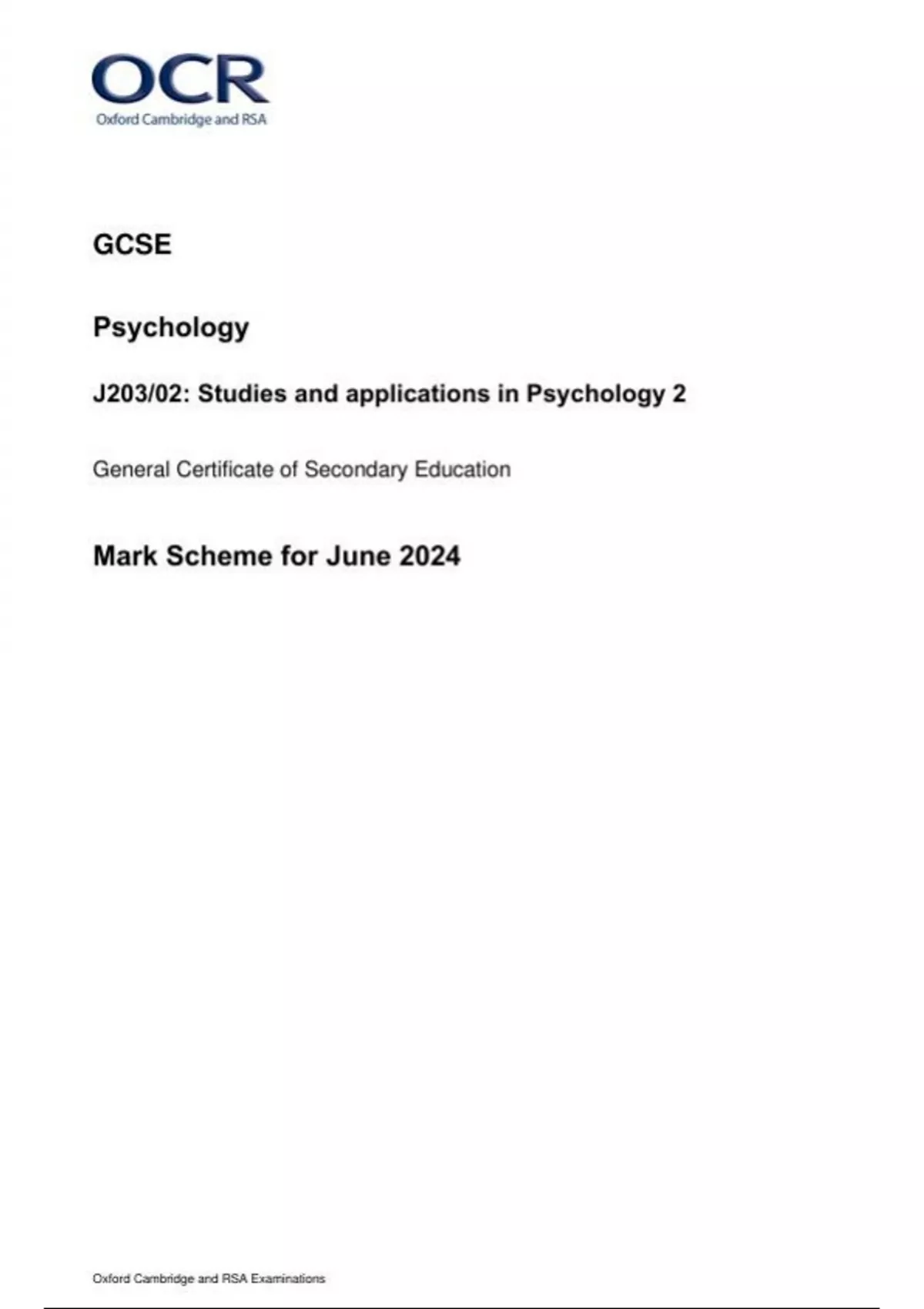 OCR
Oxford Cambridge and RSA

GCSE

Psychology

J203/02: Studies and applications in Psychology 2

General Certificate of Secondary Education

Mark Scheme for June 2024

Oxford Cambridge and RSA Examinations